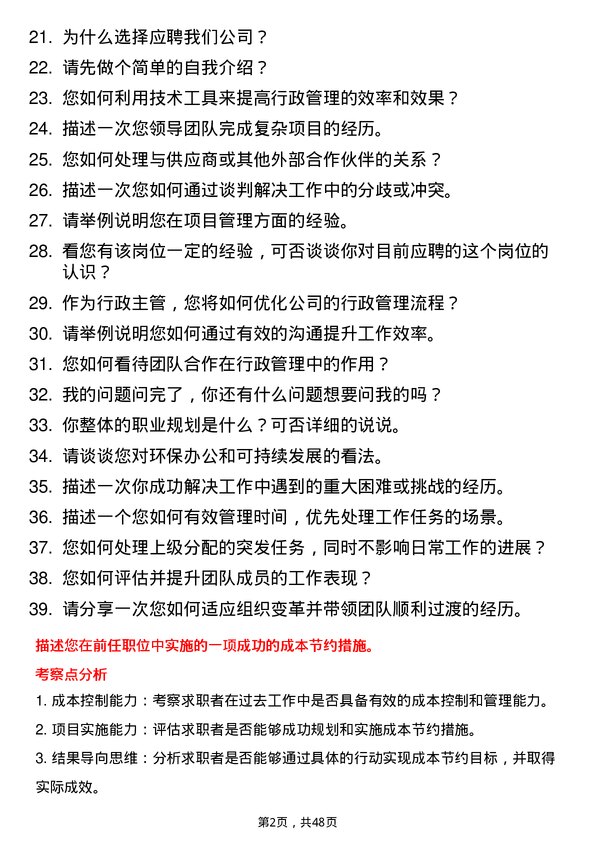 21. 为什么选择应聘我们公司？

22. 请先做个简单的自我介绍？

23. 您如何利用技术工具来提高行政管理的效率和效果？

24. 描述一次您领导团队完成复杂项目的经历。

25. 您如何处理与供应商或其他外部合作伙伴的关系？

26. 描述一次您如何通过谈判解决工作中的分歧或冲突。

27. 请举例说明您在项目管理方面的经验。

28. 看您有该岗位一定的经验，可否谈谈你对目前应聘的这个岗位的认识？

29. 作为行政主管，您将如何优化公司的行政管理流程？

30. 请举例说明您如何通过有效的沟通提升工作效率。

31. 您如何看待团队合作在行政管理中的作用？

32. 我的问题问完了，你还有什么问题想要问我的吗？

33. 你整体的职业规划是什么？可否详细的说说。

34. 请谈谈您对环保办公和可持续发展的看法。

35. 描述一次你成功解决工作中遇到的重大困难或挑战的经历。

36. 描述一个您如何有效管理时间，优先处理工作任务的场景。

37. 您如何处理上级分配的突发任务，同时不影响日常工作的进展？

38. 您如何评估并提升团队成员的工作表现？

39. 请分享一次您如何适应组织变革并带领团队顺利过渡的经历。

描述您在前任职位中实施的一项成功的成本节约措施。

考察点分析

1. 成本控制能力：考察求职者在过去工作中是否具备有效的成本控制和管理能力。

2. 项目实施能力：评估求职者是否能够成功规划和实施成本节约措施。

3. 结果导向思维：分析求职者是否能够通过具体的行动实现成本节约目标，并取得实际成效。

第2页，共48页